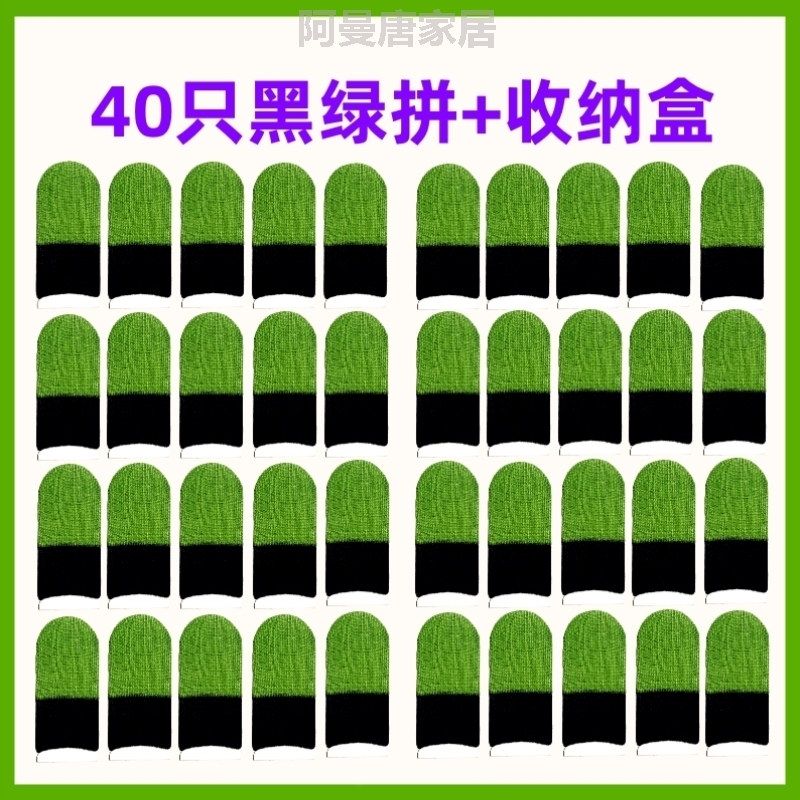 阿曼唐家居

40只黑绿拼+收纳盒